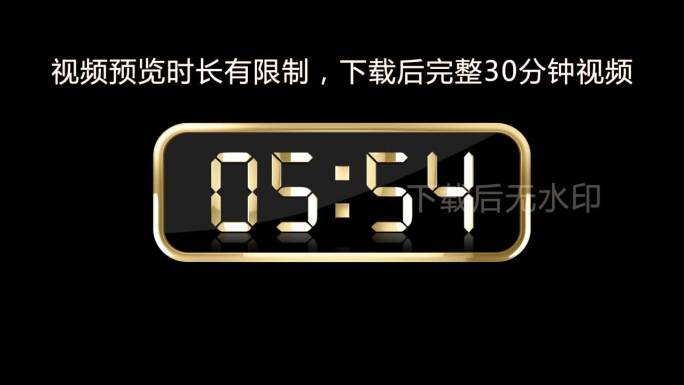 视频预览时长有限制，下载后完整30分钟视频

05:54

下载后无水印